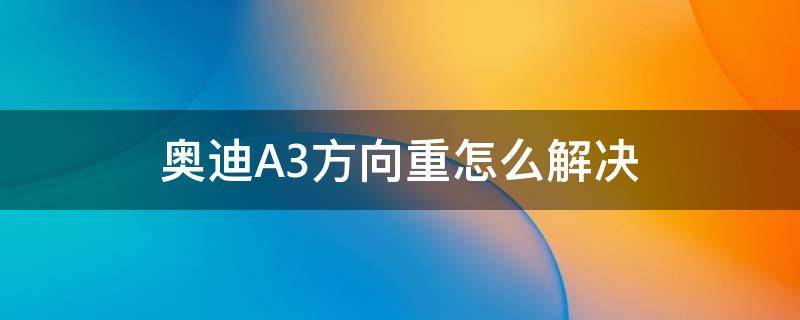 奥迪A3方向重怎么解决